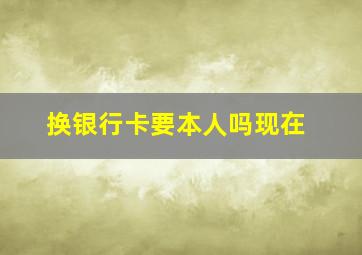 换银行卡要本人吗现在